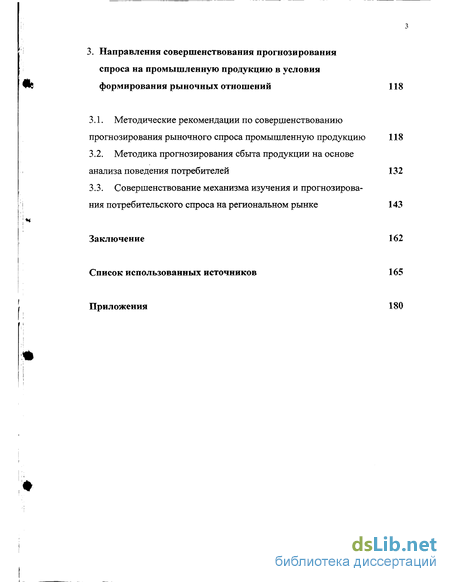 3

3. Направления совершенствования прогнозирования спроса на промышленную продукцию в условия формирования рыночных отношений 118

3.1. Методические рекомендации по совершенствованию прогнозирования рыночного спроса промышленную продукцию 118

3.2. Методика прогнозирования сбыта продукции на основе анализа поведения потребителей 132

3.3. Совершенствование механизма изучения и прогнозирования потребительского спроса на региональном рынке 143

Заключение 162

Список использованных источников 165

Приложения 180

dsLib.net
библиотека диссертаций